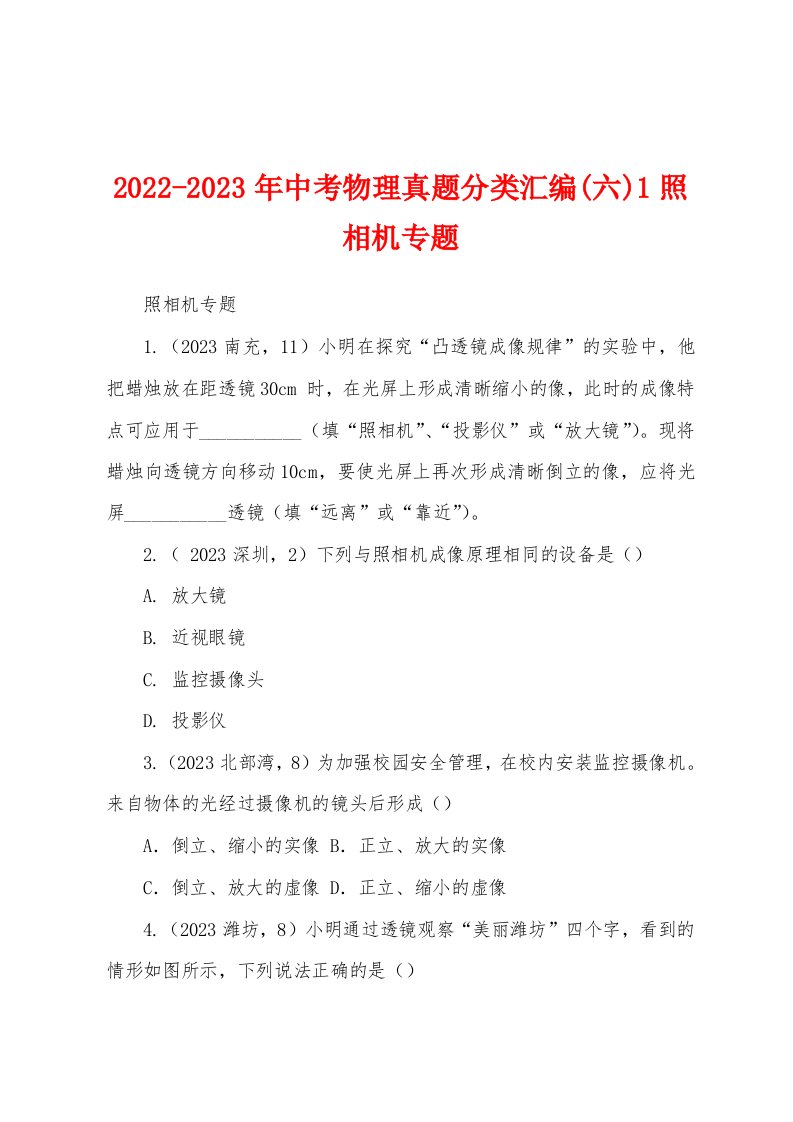 2022-2023年中考物理真题分类汇编(六)1照相机专题

照相机专题

1.（2023南充，11）小明在探究“凸透镜成像规律”的实验中，他把蜡烛放在距透镜30cm 时，在光屏上形成清晰缩小的像，此时的成像特点可应用于___________（填“照相机”、“投影仪”或“放大镜”）。现将蜡烛向透镜方向移动10cm，要使光屏上再次形成清晰倒立的像，应将光屏___________透镜（填“远离”或“靠近”）。

2.（ 2023深圳，2）下列与照相机成像原理相同的设备是（）

A. 放大镜

B. 近视眼镜

C. 监控摄像头

D. 投影仪

3.（2023北部湾，8）为加强校园安全管理，在校内安装监控摄像机。来自物体的光经过摄像机的镜头后形成（）

A．倒立、缩小的实像 B．正立、放大的实像

C．倒立、放大的虚像 D．正立、缩小的虚像

4.（2023潍坊，8）小明通过透镜观察“美丽潍坊”四个字，看到的情形如图所示，下列说法正确的是（）